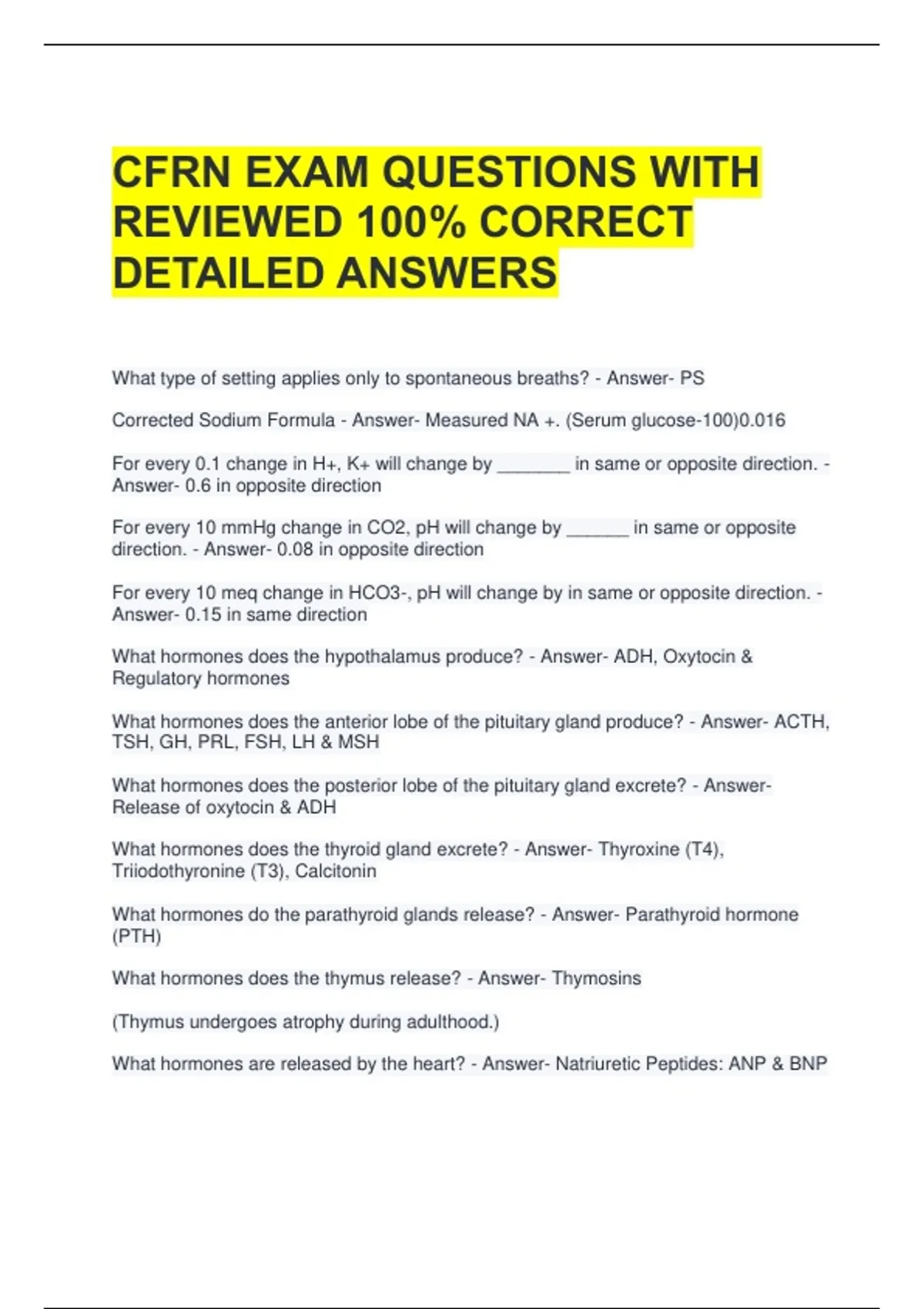 CFRN EXAM QUESTIONS WITH REVIEWED 100% CORRECT DETAILED ANSWERS

What type of setting applies only to spontaneous breaths? - Answer- PS

Corrected Sodium Formula - Answer- Measured NA +. (Serum glucose-100)0.016

For every 0.1 change in H+, K+ will change by _______ in same or opposite direction. - Answer- 0.6 in opposite direction

For every 10 mmHg change in CO2, pH will change by ______ in same or opposite direction. - Answer- 0.08 in opposite direction

For every 10 meq change in HCO3-, pH will change by in same or opposite direction. - Answer- 0.15 in same direction

What hormones does the hypothalamus produce? - Answer- ADH, Oxytocin & Regulatory hormones

What hormones does the anterior lobe of the pituitary gland produce? - Answer- ACTH, TSH, GH, PRL, FSH, LH & MSH

What hormones does the posterior lobe of the pituitary gland excrete? - Answer- Release of oxytocin & ADH

What hormones does the thyroid gland excrete? - Answer- Thyroxine (T4), Triiodothyronine (T3), Calcitonin

What hormones do the parathyroid glands release? - Answer- Parathyroid hormone (PTH)

What hormones does the thymus release? - Answer- Thymosins

(Thymus undergoes atrophy during adulthood.)

What hormones are released by the heart? - Answer- Natriuretic Peptides: ANP & BNP